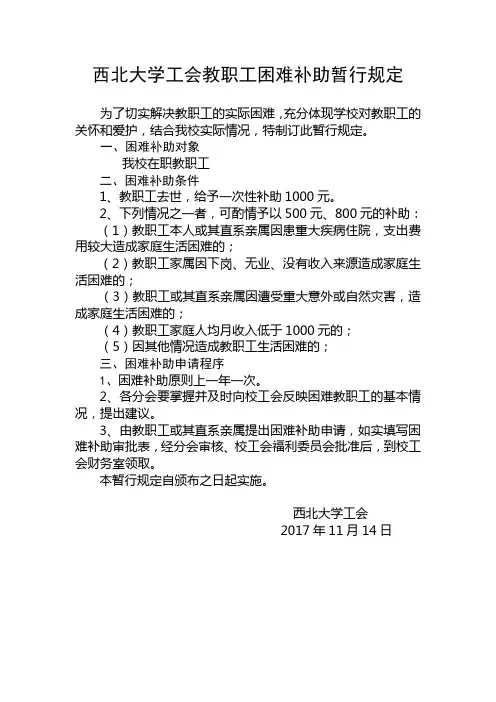 西北大学工会教职工困难补助暂行规定

为了切实解决教职工的实际困难，充分体现学校对教职工的关怀和爱护，结合我校实际情况，特制订此暂行规定。

一、困难补助对象

我校在职教职工

二、困难补助条件

1、教职工去世，给予一次性补助 1000 元。

2、下列情况之一者，可酌情予以 500 元、800 元的补助：

（1）教职工本人或其直系亲属因患重大疾病住院，支出费用较大造成家庭生活困难的；

（2）教职工家属因下岗、无业、没有收入来源造成家庭生活困难的；

（3）教职工或其直系亲属因遭受重大意外或自然灾害，造成家庭生活困难的；

（4）教职工家庭人均月收入低于 1000 元的；

（5）因其他情况造成教职工生活困难的；

三、困难补助申请程序

1、困难补助原则上一年一次。

2、各分会要掌握并及时向校工会反映困难教职工的基本情况，提出建议。

3、由教职工或其直系亲属提出困难补助申请，如实填写困难补助审批表，经分会审核、校工会福利委员会批准后，到校工会财务室领取。

本暂行规定自颁布之日起实施。

西北大学工会

2017 年 11 月 14 日